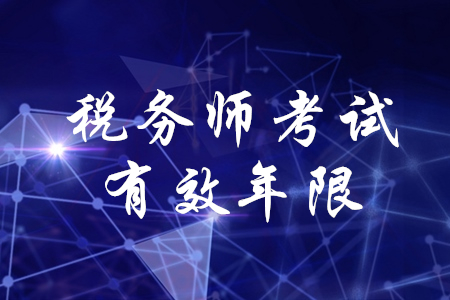 税务师考试
有效年限